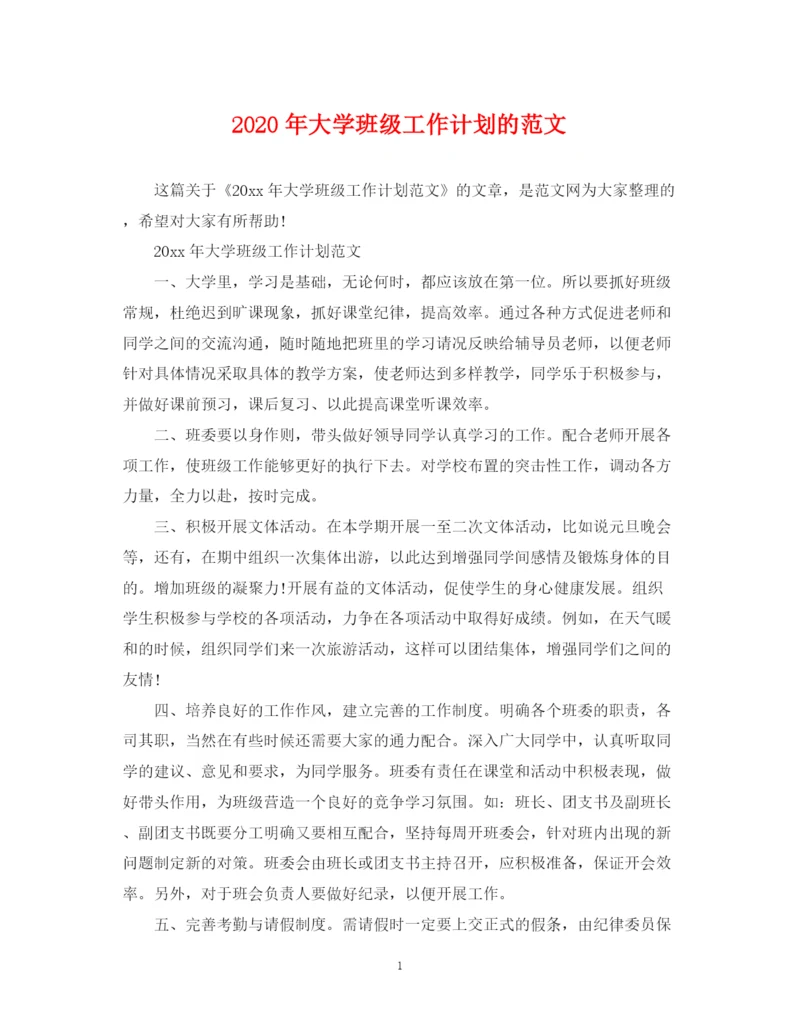 2020年大学班级工作计划的范文

这篇关于《20xx年大学班级工作计划范文》的文章，是范文网为大家整理的，希望对大家有所帮助！

20xx年大学班级工作计划范文

一、大学里，学习是基础，无论何时，都应该放在第一位。所以要抓好班级常规，杜绝迟到旷课现象，抓好课堂纪律，提高效率。通过各种方式促进老师和同学之间的交流沟通，随时随地把班里的学习请况反映给辅导员老师，以便老师针对具体情况采取具体的教学方案，使老师达到多样教学，同学乐于积极参与，并做好课前预习，课后复习、以此提高课堂听课效率。

二、班委要以身作则，带头做好领导同学认真学习的工作。配合老师开展各项工作，使班级工作能够更好的执行下去。对学校布置的突击性工作，调动各方力量，全力以赴，按时完成。

三、积极开展文体活动。在本学期开展一至二次文体活动，比如说元旦晚会等，还有，在期中组织一次集体出游，以此达到增强同学间感情及锻炼身体的目的。增加班级的凝聚力!开展有益的文体活动，促使学生的身心健康发展。组织学生积极参与学校的各项活动，力争在各项活动中取得好成绩。例如，在天气暖和的时候，组织同学们来一次旅游活动，这样可以团结集体，增强同学们之间的友情!

四、培养良好的工作作风，建立完善的工作制度。明确各个班委的职责，各司其职，当然在有些时候还需要大家的通力配合。深入广大同学中，认真听取同学的建议、意见和要求，为同学服务。班委有责任在课堂和活动中积极表现，做好带头作用，为班级营造一个良好的竞争学习氛围。如：班长、团支书及副班长、副团支书既要分工明确又要相互配合，坚持每周开班委会，针对班内出现的新问题制定新的对策。班委会由班长或团支书主持召开，应积极准备，保证开会效率。另外，对于班会负责人要做好纪录，以便开展工作。

五、完善考勤与请假制度。需请假时一定要上交正式的假条，由纪律委员保

1